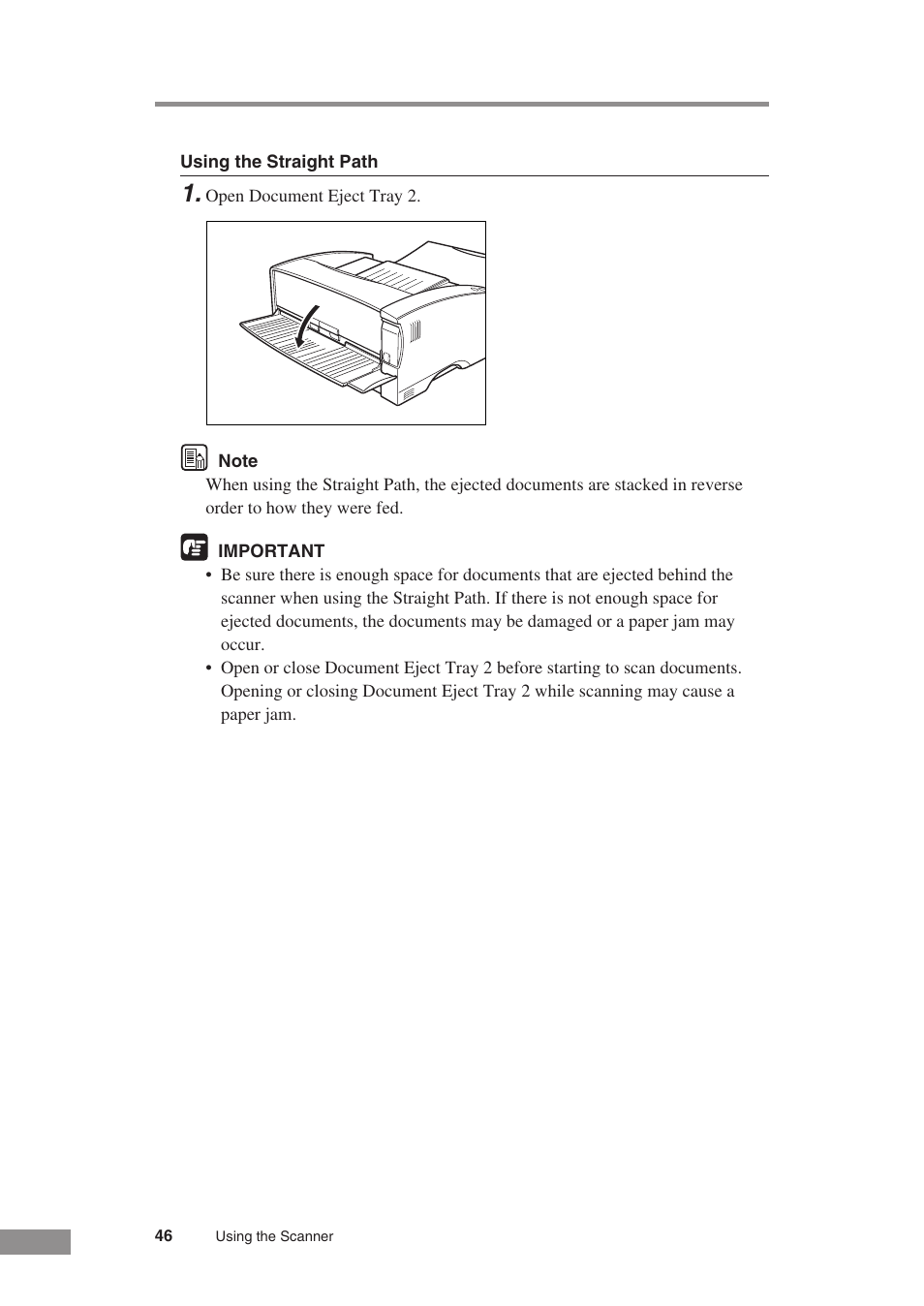 Using the Straight Path

1. Open Document Eject Tray 2.

Note
When using the Straight Path, the ejected documents are stacked in reverse order to how they were fed.

IMPORTANT
• Be sure there is enough space for documents that are ejected behind the scanner when using the Straight Path. If there is not enough space for ejected documents, the documents may be damaged or a paper jam may occur.
• Open or close Document Eject Tray 2 before starting to scan documents. Opening or closing Document Eject Tray 2 while scanning may cause a paper jam.

46 Using the Scanner